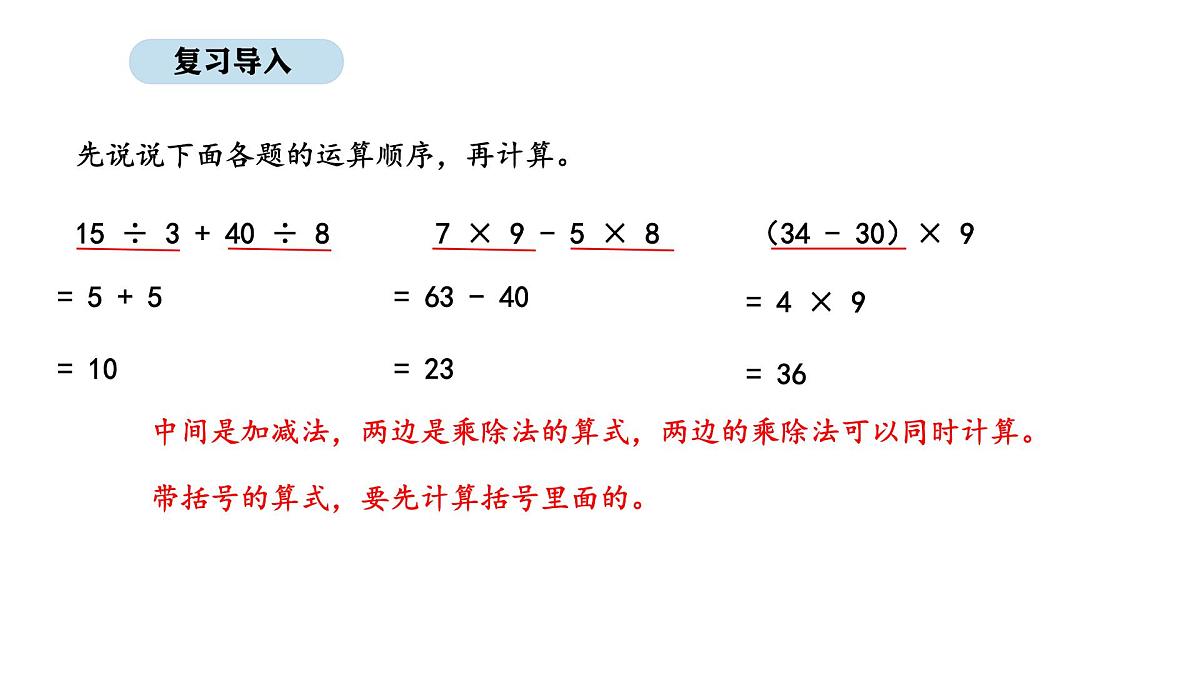 复习导入

先说说下面各题的运算顺序，再计算。

$15 \div 3 + 40 \div 8$
$= 5 + 5$
$= 10$

$7 \times 9 - 5 \times 8$
$= 63 - 40$
$= 23$

$(34 - 30) \times 9$
$= 4 \times 9$
$= 36$

中间是加减法，两边是乘除法的算式，两边的乘除法可以同时计算。

带括号的算式，要先计算括号里面的。